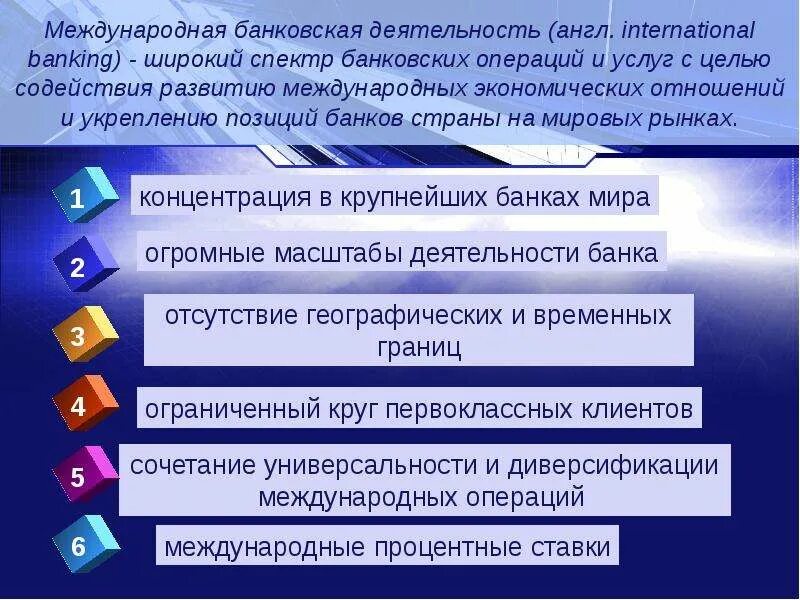 Международная банковская деятельность (англ. international banking) - широкий спектр банковских операций и услуг с целью содействия развитию международных экономических отношений и укреплению позиций банков страны на мировых рынках.

1 концентрация в крупнейших банках мира

2 огромные масштабы деятельности банка

3 отсутствие географических и временных границ

4 ограниченный круг первоклассных клиентов

5 сочетание универсальности и диверсификации международных операций

6 международные процентные ставки